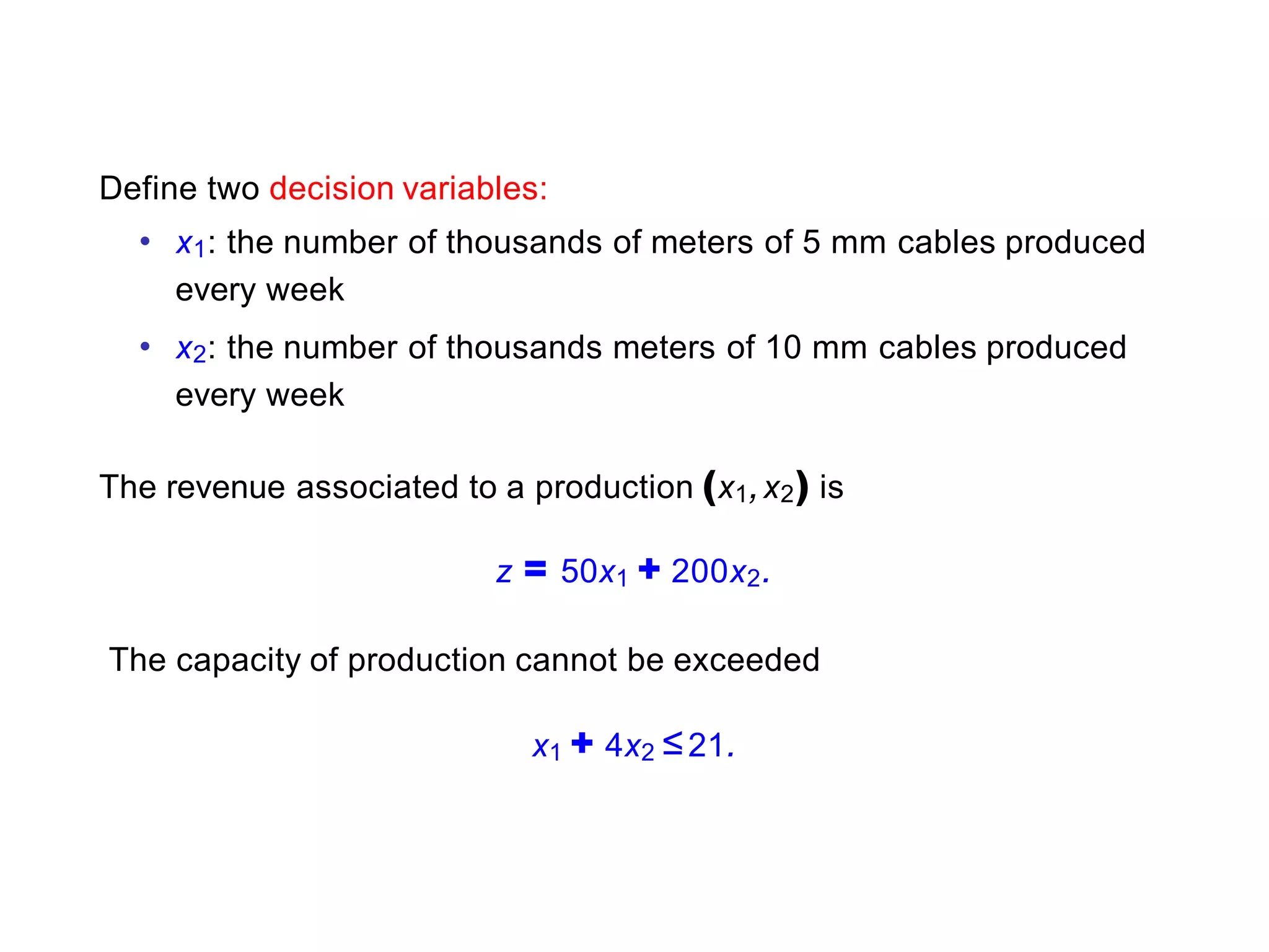 Define two decision variables:

• $x_1$: the number of thousands of meters of 5 mm cables produced every week

• $x_2$: the number of thousands meters of 10 mm cables produced every week

The revenue associated to a production $(x_1, x_2)$ is

$z = 50x_1 + 200x_2.$

The capacity of production cannot be exceeded

$x_1 + 4x_2 \leq 21.$